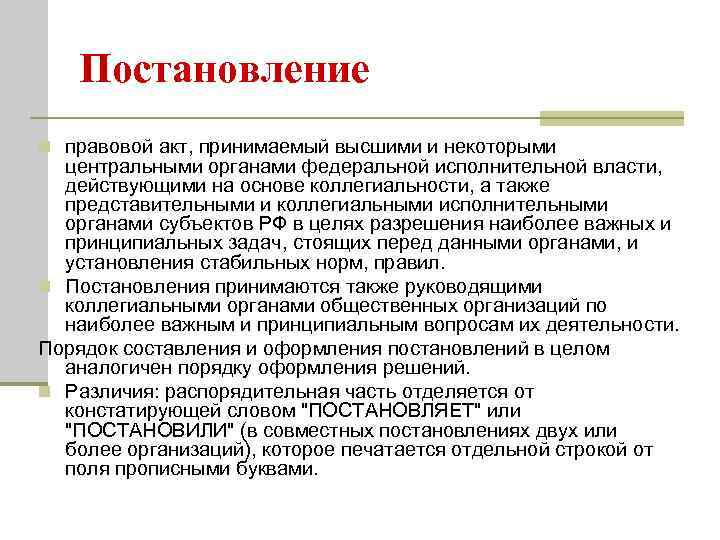 Постановление

правовой акт, принимаемый высшими и некоторыми центральными органами федеральной исполнительной власти, действующими на основе коллегиальности, а также представительными и коллегиальными исполнительными органами субъектов РФ в целях разрешения наиболее важных и принципиальных задач, стоящих перед данными органами, и установления стабильных норм, правил.

Постановления принимаются также руководящими коллегиальными органами общественных организаций по наиболее важным и принципиальным вопросам их деятельности.

Порядок составления и оформления постановлений в целом аналогичен порядку оформления решений.

Различия: распорядительная часть отделяется от констатирующей словом "ПОСТАНОВЛЯЕТ" или "ПОСТАНОВИЛИ" (в совместных постановлениях двух или более организаций), которое печатается отдельной строкой от поля прописными буквами.